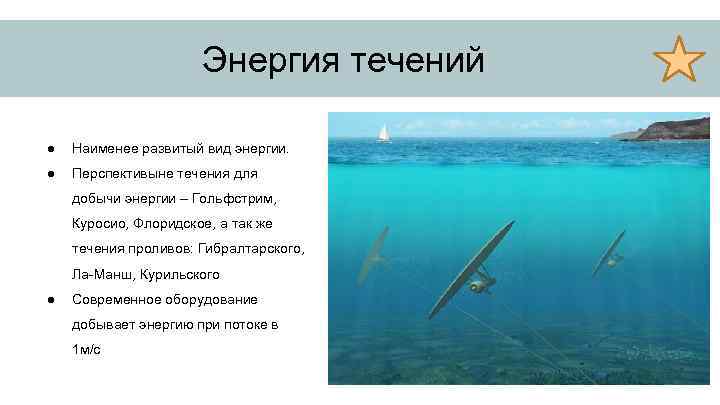 Энергия течений

● Наименее развитый вид энергии.
● Перспективыне течения для добычи энергии – Гольфстрим, Куросио, Флоридское, а так же течения проливов: Гибралтарского, Ла-Манш, Курильского
● Современное оборудование добывает энергию при потоке в 1м/с